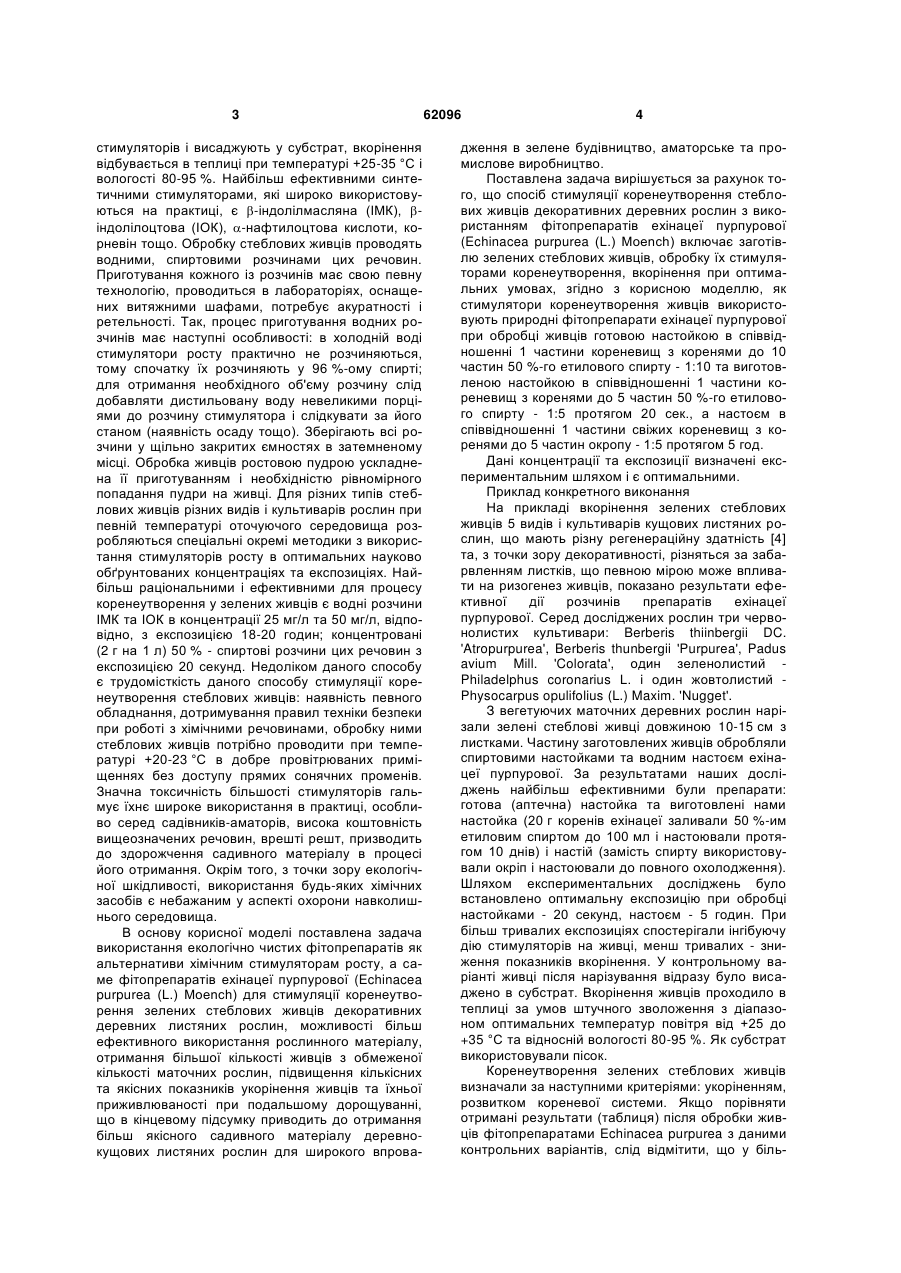 3

62096

4

стимуляторів і висаджують у субстрат, вкорінення відбувається в теплиці при температурі +25-35 °С і вологості 80-95 %. Найбільш ефективними синтетичними стимуляторами, які широко використовуються на практиці, є β-індолілмасляна (ІМК), β-індолілоцтова (ІОК), α-нафтилоцтова кислоти, корневін тощо. Обробку стеблових живців проводять водними, спиртовими розчинами цих речовин. Приготування кожного із розчинів має свою певну технологію, проводиться в лабораторіях, оснащених витяжними шафами, потребує акуратності і ретельності. Так, процес приготування водних розчинів має наступні особливості: в холодній воді стимулятори росту практично не розчиняються, тому спочатку їх розчиняють у 96 %-ому спирті; для отримання необхідного об'єму розчину слід добавляти дистильовану воду невеликими порціями до розчину стимулятора і слідкувати за його станом (наявність осаду тощо). Зберігають всі розчини у щільно закритих ємностях в затемненому місці. Обробка живців ростовою пудрою ускладнена її приготуванням і необхідністю рівномірного попадання пудри на живці. Для різних типів стеблових живців різних видів і культиварів рослин при певній температурі оточуючого середовища розробляються спеціальні окремі методики з використання стимуляторів росту в оптимальних науково обґрунтованих концентраціях та експозиціях. Найбільш раціональними і ефективними для процесу коренеутворення у зелених живців є водні розчини ІМК та ІОК в концентрації 25 мг/л та 50 мг/л, відповідно, з експозицією 18-20 годин; концентровані (2 г на 1 л) 50 % - спиртові розчини цих речовин з експозицією 20 секунд. Недоліком даного способу є трудомісткість даного способу стимуляції коренеутворення стеблових живців: наявність певного обладнання, дотримування правил техніки безпеки при роботі з хімічними речовинами, обробку ними стеблових живців потрібно проводити при температурі +20-23 °С в добре провітрюваних приміщеннях без доступу прямих сонячних променів. Значна токсичність більшості стимуляторів гальмує їхнє широке використання в практиці, особливо серед садівників-аматорів, висока коштовність вищеозначених речовин, врешті решт, призводить до здорожчення садивного матеріалу в процесі його отримання. Окрім того, з точки зору екологічної шкідливості, використання будь-яких хімічних засобів є небажаним у аспекті охорони навколишнього середовища.

В основу корисної моделі поставлена задача використання екологічно чистих фітопрепаратів як альтернативи хімічним стимуляторам росту, а саме фітопрепаратів ехінацеї пурпурової (Echinacea purpurea (L.) Moench) для стимуляції коренеутворення зелених стеблових живців декоративних деревних листяних рослин, можливості більш ефективного використання рослинного матеріалу, отримання більшої кількості живців з обмеженої кількості маточних рослин, підвищення кількісних та якісних показників укорінення живців та їхньої приживлюваності при подальшому дорощуванні, що в кінцевому підсумку приводить до отримання більш якісного садивного матеріалу деревно-кущових листяних рослин для широкого впровадження в зелене будівництво, аматорське та промислове виробництво.

Поставлена задача вирішується за рахунок того, що спосіб стимуляції коренеутворення стеблових живців декоративних деревних рослин з використанням фітопрепаратів ехінацеї пурпурової (Echinacea purpurea (L.) Moench) включає заготівлю зелених стеблових живців, обробку їх стимуляторами коренеутворення, вкорінення при оптимальних умовах, згідно з корисною моделлю, як стимулятори коренеутворення живців використовують природні фітопрепарати ехінацеї пурпурової при обробці живців готовою настойкою в співвідношенні 1 частини кореневищ з коренями до 10 частин 50 %-го етилового спирту - 1:10 та виготовленою настойкою в співвідношенні 1 частини кореневищ з коренями до 5 частин 50 %-го етилового спирту - 1:5 протягом 20 сек., а настоєм в співвідношенні 1 частини свіжих кореневищ з коренями до 5 частин окропу - 1:5 протягом 5 год.

Дані концентрації та експозиції визначені експериментальним шляхом і є оптимальними.

Приклад конкретного виконання

На прикладі вкорінення зелених стеблових живців 5 видів і культиварів кущових листяних рослин, що мають різну регенераційну здатність [4] та, з точки зору декоративності, різняться за забарвленням листків, що певною мірою може впливати на ризогенез живців, показано результати ефективної дії розчинів препаратів ехінацеї пурпурової. Серед досліджених рослин три червонолистих культивари: Berberis thiinbergii DC. 'Atropurpurea', Berberis thunbergii 'Purpurea', Padus avium Mill. 'Colorata', один зеленолистий - Philadelphus coronarius L. і один жовтолистий - Physocarpus opulifolius (L.) Maxim. 'Nugget'.

З вегетуючих маточних деревних рослин нарізали зелені стеблові живці довжиною 10-15 см з листками. Частину заготовлених живців обробляли спиртовими настойками та водним настоєм ехінацеї пурпурової. За результатами наших досліджень найбільш ефективними були препарати: готова (аптечна) настойка та виготовлені нами настойка (20 г коренів ехінацеї заливали 50 %-им етиловим спиртом до 100 мл і настоювали протягом 10 днів) і настій (замість спирту використовували окріп і настоювали до повного охолодження). Шляхом експериментальних досліджень було встановлено оптимальну експозицію при обробці настойками - 20 секунд, настоєм - 5 годин. При більш тривалих експозиціях спостерігали інгібуючу дію стимуляторів на живці, менш тривалих - зниження показників вкорінення. У контрольному варіанті живці після нарізування відразу було висаджено в субстрат. Вкорінення живців проходило в теплиці за умов штучного зволоження з діапазоном оптимальних температур повітря від +25 до +35 °С та відносній вологості 80-95 %. Як субстрат використовували пісок.

Коренеутворення зелених стеблових живців визначали за наступними критеріями: укоріненням, розвитком кореневої системи. Якщо порівняти отримані результати (таблиця) після обробки живців фітопрепаратами Echinacea purpurea з даними контрольних варіантів, слід відмітити, що у біль-